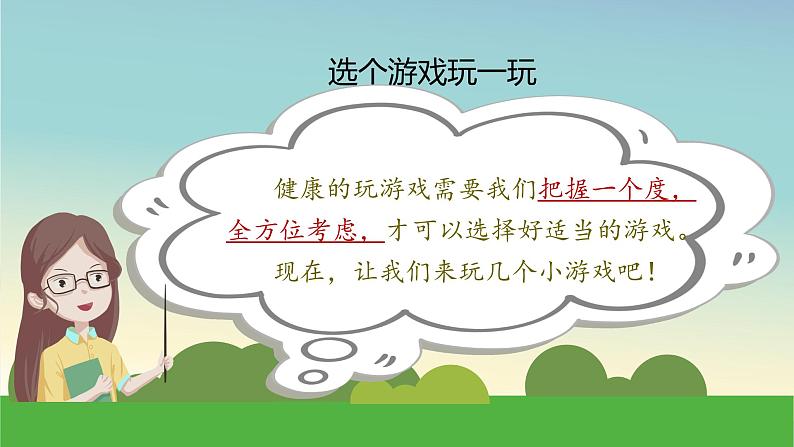 选个游戏玩一玩

健康的玩游戏需要我们把握一个度，全方位考虑，才可以选择好适当的游戏。现在，让我们来玩几个小游戏吧！